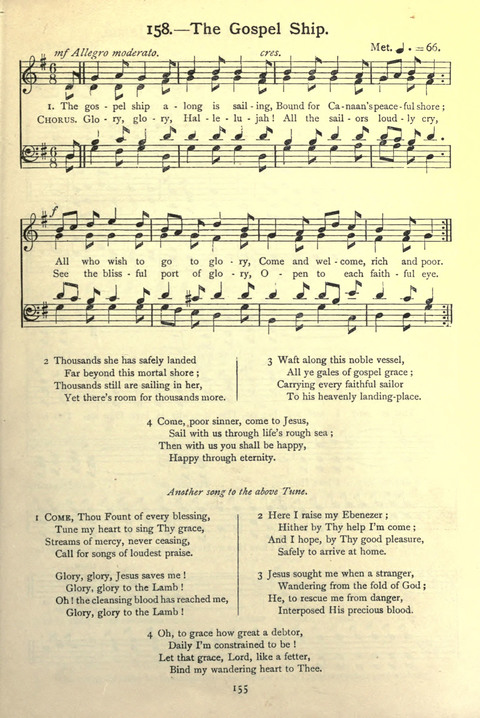 158.—The Gospel Ship.

mf Allegro moderato. cres. Met. ♩. = 66.

1. The gos - pel ship a - long is sail - ing, Bound for Ca - naan's peace - ful shore;
CHORUS. Glo - ry, glo - ry, Hal - le - lu - jah! All the sail - ors loud - ly cry,

f

All who wish to go to glo - ry, Come and wel - come, rich and poor.
See the bliss - ful port of glo - ry, O - pen to each faith - ful eye.

2 Thousands she has safely landed
Far beyond this mortal shore;
Thousands still are sailing in her,
Yet there's room for thousands more.

3 Waft along this noble vessel,
All ye gales of gospel grace;
Carrying every faithful sailor
To his heavenly landing-place.

4 Come, poor sinner, come to Jesus,
Sail with us through life's rough sea;
Then with us you shall be happy,
Happy through eternity.

Another song to the above Tune.

1 COME, Thou Fount of every blessing,
Tune my heart to sing Thy grace,
Streams of mercy, never ceasing,
Call for songs of loudest praise.

Glory, glory, Jesus saves me!
Glory, glory to the Lamb!
Oh! the cleansing blood has reached me,
Glory, glory to the Lamb!

2 Here I raise my Ebenezer;
Hither by Thy help I'm come;
And I hope, by Thy good pleasure,
Safely to arrive at home.

3 Jesus sought me when a stranger,
Wandering from the fold of God;
He, to rescue me from danger,
Interposed His precious blood.

4 Oh, to grace how great a debtor,
Daily I'm constrained to be!
Let that grace, Lord, like a fetter,
Bind my wandering heart to Thee.

155